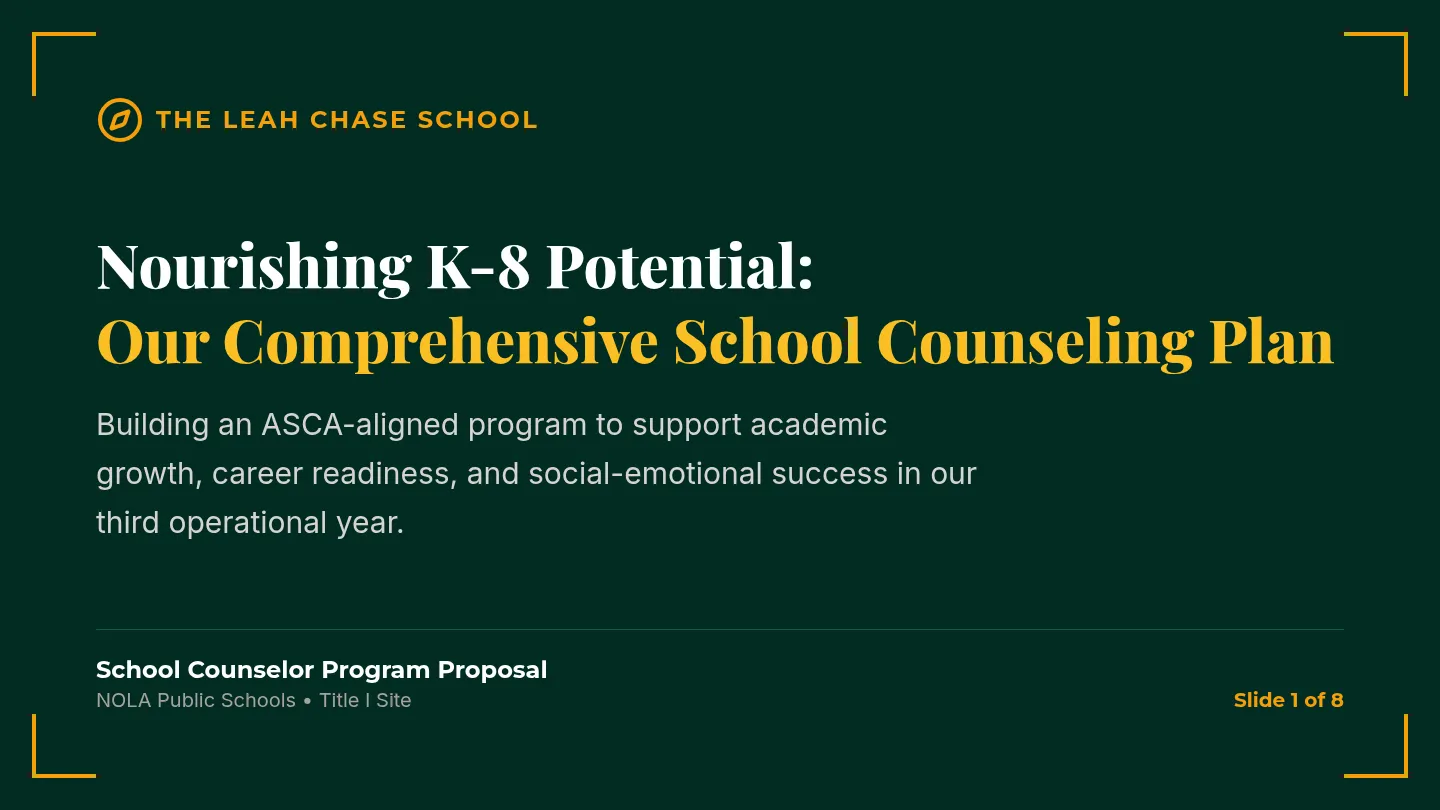 THE LEAH CHASE SCHOOL

Nourishing K-8 Potential:
Our Comprehensive School Counseling Plan

Building an ASCA-aligned program to support academic growth, career readiness, and social-emotional success in our third operational year.

School Counselor Program Proposal
NOLA Public Schools • Title I Site

Slide 1 of 8